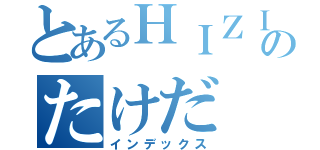 とあるＨＩＺＩの
たけだ
インデックス